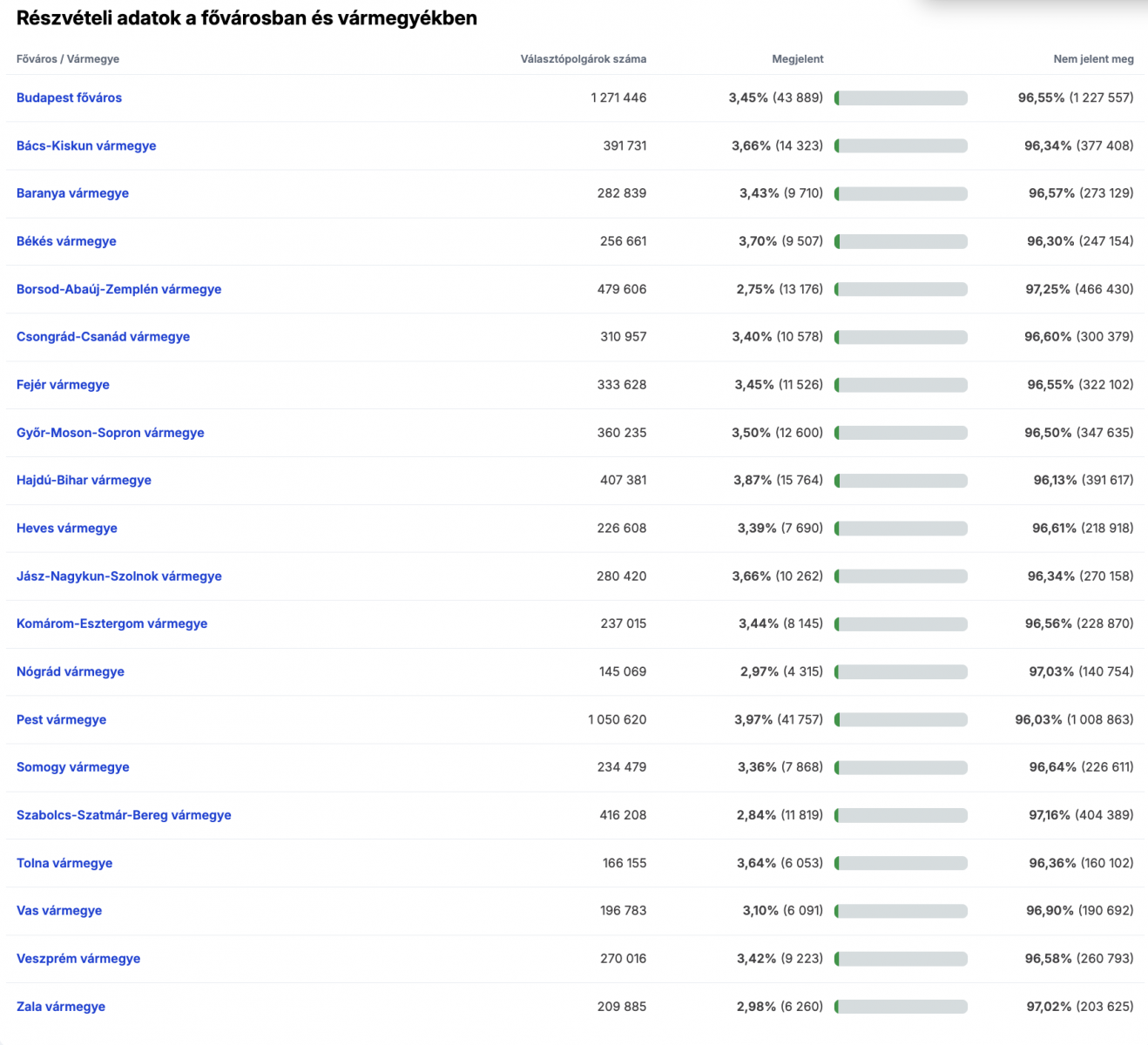 Részvételi adatok a fővárosban és vármegyékben

| Főváros / Vármegye | Választópolgárok száma | Megjelent | Nem jelent meg |
|---|---|---|---|
| Budapest főváros | 1 271 446 | 3,45% (43 889) | 96,55% (1 227 557) |
| Bács-Kiskun vármegye | 391 731 | 3,66% (14 323) | 96,34% (377 408) |
| Baranya vármegye | 282 839 | 3,43% (9 710) | 96,57% (273 129) |
| Békés vármegye | 256 661 | 3,70% (9 507) | 96,30% (247 154) |
| Borsod-Abaúj-Zemplén vármegye | 479 606 | 2,75% (13 176) | 97,25% (466 430) |
| Csongrád-Csanád vármegye | 310 957 | 3,40% (10 578) | 96,60% (300 379) |
| Fejér vármegye | 333 628 | 3,45% (11 526) | 96,55% (322 102) |
| Győr-Moson-Sopron vármegye | 360 235 | 3,50% (12 600) | 96,50% (347 635) |
| Hajdú-Bihar vármegye | 407 381 | 3,87% (15 764) | 96,13% (391 617) |
| Heves vármegye | 226 608 | 3,39% (7 690) | 96,61% (218 918) |
| Jász-Nagykun-Szolnok vármegye | 280 420 | 3,66% (10 262) | 96,34% (270 158) |
| Komárom-Esztergom vármegye | 237 015 | 3,44% (8 145) | 96,56% (228 870) |
| Nógrád vármegye | 145 069 | 2,97% (4 315) | 97,03% (140 754) |
| Pest vármegye | 1 050 620 | 3,97% (41 757) | 96,03% (1 008 863) |
| Somogy vármegye | 234 479 | 3,36% (7 868) | 96,64% (226 611) |
| Szabolcs-Szatmár-Bereg vármegye | 416 208 | 2,84% (11 819) | 97,16% (404 389) |
| Tolna vármegye | 166 155 | 3,64% (6 053) | 96,36% (160 102) |
| Vas vármegye | 196 783 | 3,10% (6 091) | 96,90% (190 692) |
| Veszprém vármegye | 270 016 | 3,42% (9 223) | 96,58% (260 793) |
| Zala vármegye | 209 885 | 2,98% (6 260) | 97,02% (203 625) |